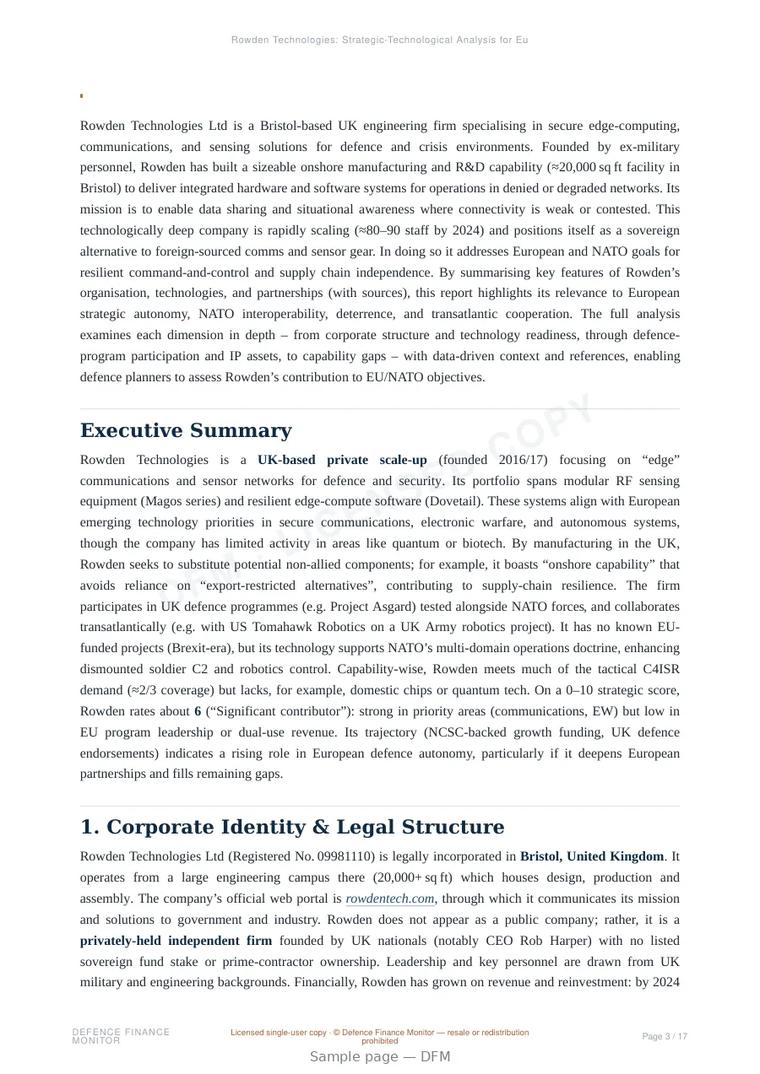 Rowden Technologies: Strategic-Technological Analysis for Eu

Rowden Technologies Ltd is a Bristol-based UK engineering firm specialising in secure edge-computing, communications, and sensing solutions for defence and crisis environments. Founded by ex-military personnel, Rowden has built a sizeable onshore manufacturing and R&D capability (≈20,000 sq ft facility in Bristol) to deliver integrated hardware and software systems for operations in denied or degraded networks. Its mission is to enable data sharing and situational awareness where connectivity is weak or contested. This technologically deep company is rapidly scaling (≈80–90 staff by 2024) and positions itself as a sovereign alternative to foreign-sourced comms and sensor gear. In doing so it addresses European and NATO goals for resilient command-and-control and supply chain independence. By summarising key features of Rowden's organisation, technologies, and partnerships (with sources), this report highlights its relevance to European strategic autonomy, NATO interoperability, deterrence, and transatlantic cooperation. The full analysis examines each dimension in depth – from corporate structure and technology readiness, through defence-program participation and IP assets, to capability gaps – with data-driven context and references, enabling defence planners to assess Rowden's contribution to EU/NATO objectives.

Executive Summary

Rowden Technologies is a UK-based private scale-up (founded 2016/17) focusing on "edge" communications and sensor networks for defence and security. Its portfolio spans modular RF sensing equipment (Magos series) and resilient edge-compute software (Dovetail). These systems align with European emerging technology priorities in secure communications, electronic warfare, and autonomous systems, though the company has limited activity in areas like quantum or biotech. By manufacturing in the UK, Rowden seeks to substitute potential non-allied components; for example, it boasts "onshore capability" that avoids reliance on "export-restricted alternatives", contributing to supply-chain resilience. The firm participates in UK defence programmes (e.g. Project Asgard) tested alongside NATO forces, and collaborates transatlantically (e.g. with US Tomahawk Robotics on a UK Army robotics project). It has no known EU-funded projects (Brexit-era), but its technology supports NATO's multi-domain operations doctrine, enhancing dismounted soldier C2 and robotics control. Capability-wise, Rowden meets much of the tactical C4ISR demand (≈2/3 coverage) but lacks, for example, domestic chips or quantum tech. On a 0–10 strategic score, Rowden rates about 6 ("Significant contributor"): strong in priority areas (communications, EW) but low in EU program leadership or dual-use revenue. Its trajectory (NCSC-backed growth funding, UK defence endorsements) indicates a rising role in European defence autonomy, particularly if it deepens European partnerships and fills remaining gaps.

1. Corporate Identity & Legal Structure

Rowden Technologies Ltd (Registered No. 09981110) is legally incorporated in Bristol, United Kingdom. It operates from a large engineering campus there (20,000+ sq ft) which houses design, production and assembly. The company's official web portal is rowdentech.com, through which it communicates its mission and solutions to government and industry. Rowden does not appear as a public company; rather, it is a privately-held independent firm founded by UK nationals (notably CEO Rob Harper) with no listed sovereign fund stake or prime-contractor ownership. Leadership and key personnel are drawn from UK military and engineering backgrounds. Financially, Rowden has grown on revenue and reinvestment: by 2024

DEFENCE FINANCE MONITOR

Licensed single-user copy · © Defence Finance Monitor — resale or redistribution prohibited

Page 3 / 17

Sample page — DFM